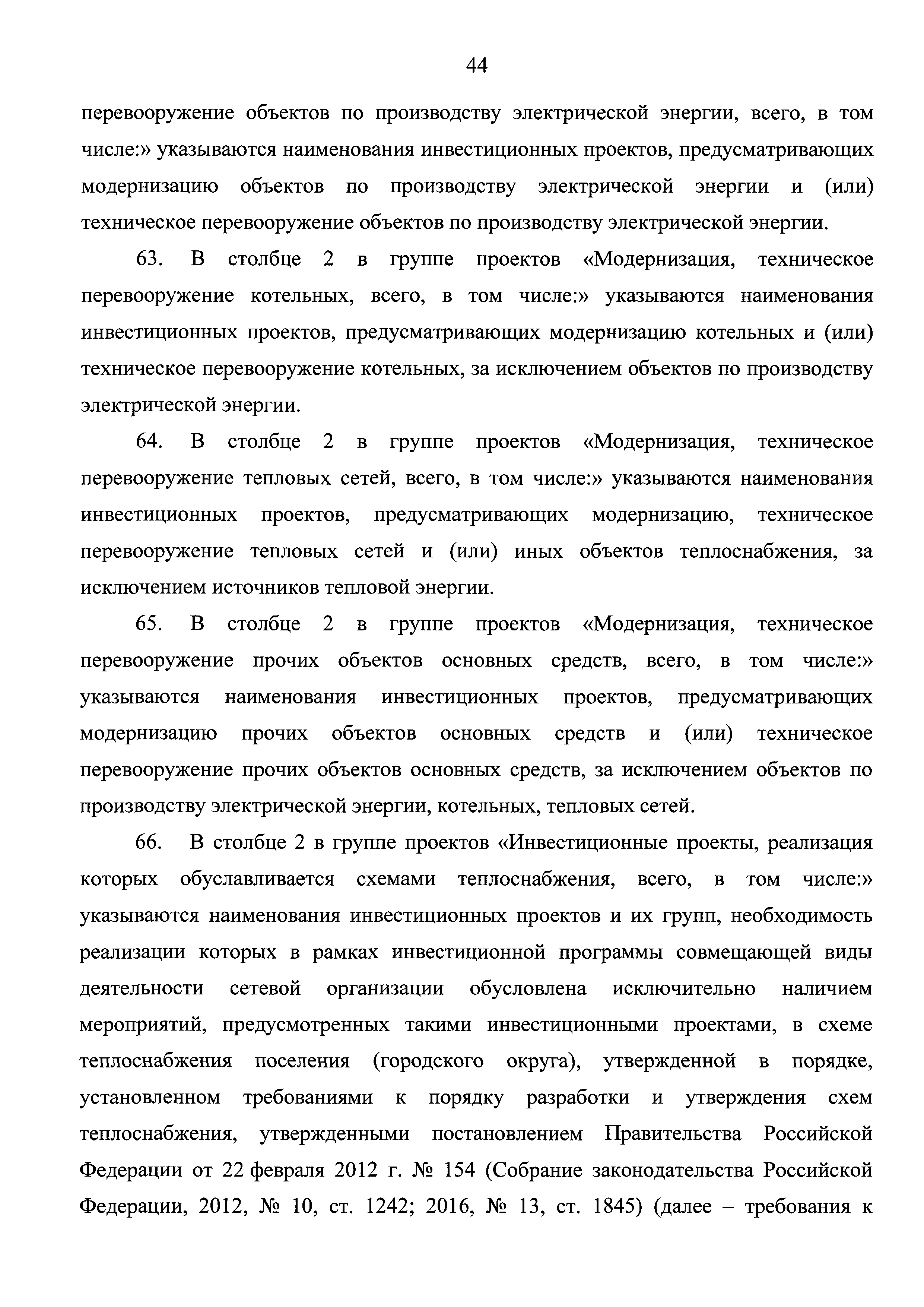 44

перевооружение объектов по производству электрической энергии, всего, в том числе:» указываются наименования инвестиционных проектов, предусматривающих модернизацию объектов по производству электрической энергии и (или) техническое перевооружение объектов по производству электрической энергии.

63. В столбце 2 в группе проектов «Модернизация, техническое перевооружение котельных, всего, в том числе:» указываются наименования инвестиционных проектов, предусматривающих модернизацию котельных и (или) техническое перевооружение котельных, за исключением объектов по производству электрической энергии.

64. В столбце 2 в группе проектов «Модернизация, техническое перевооружение тепловых сетей, всего, в том числе:» указываются наименования инвестиционных проектов, предусматривающих модернизацию, техническое перевооружение тепловых сетей и (или) иных объектов теплоснабжения, за исключением источников тепловой энергии.

65. В столбце 2 в группе проектов «Модернизация, техническое перевооружение прочих объектов основных средств, всего, в том числе:» указываются наименования инвестиционных проектов, предусматривающих модернизацию прочих объектов основных средств и (или) техническое перевооружение прочих объектов основных средств, за исключением объектов по производству электрической энергии, котельных, тепловых сетей.

66. В столбце 2 в группе проектов «Инвестиционные проекты, реализация которых обуславливается схемами теплоснабжения, всего, в том числе:» указываются наименования инвестиционных проектов и их групп, необходимость реализации которых в рамках инвестиционной программы совмещающей виды деятельности сетевой организации обусловлена исключительно наличием мероприятий, предусмотренных такими инвестиционными проектами, в схеме теплоснабжения поселения (городского округа), утвержденной в порядке, установленном требованиями к порядку разработки и утверждения схем теплоснабжения, утвержденными постановлением Правительства Российской Федерации от 22 февраля 2012 г. № 154 (Собрание законодательства Российской Федерации, 2012, № 10, ст. 1242; 2016, № 13, ст. 1845) (далее – требования к